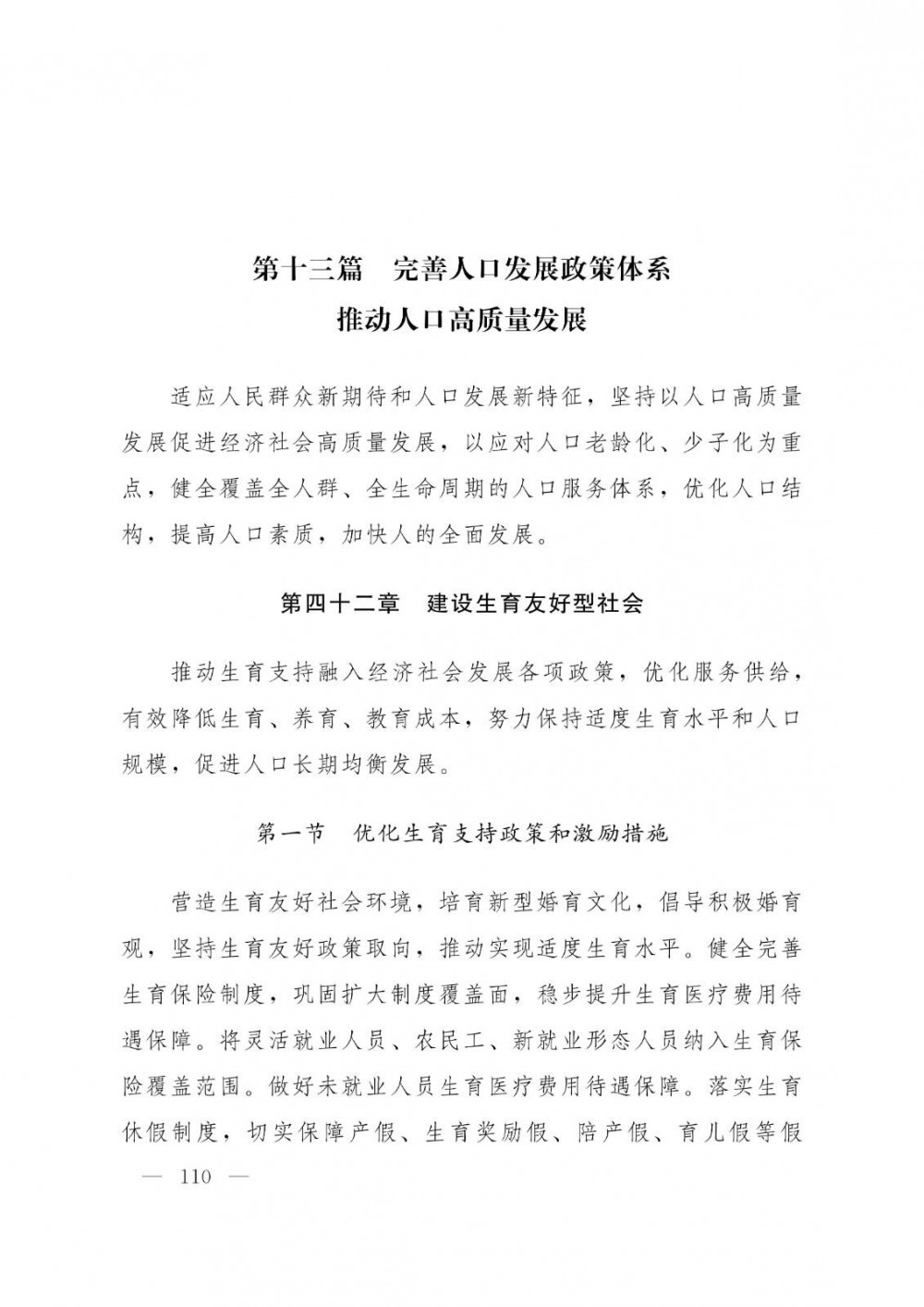 第十三篇　完善人口发展政策体系
推动人口高质量发展

适应人民群众新期待和人口发展新特征，坚持以人口高质量发展促进经济社会高质量发展，以应对人口老龄化、少子化为重点，健全覆盖全人群、全生命周期的人口服务体系，优化人口结构，提高人口素质，加快人的全面发展。

第四十二章　建设生育友好型社会

推动生育支持融入经济社会发展各项政策，优化服务供给，有效降低生育、养育、教育成本，努力保持适度生育水平和人口规模，促进人口长期均衡发展。

第一节　优化生育支持政策和激励措施

营造生育友好社会环境，培育新型婚育文化，倡导积极婚育观，坚持生育友好政策取向，推动实现适度生育水平。健全完善生育保险制度，巩固扩大制度覆盖面，稳步提升生育医疗费用待遇保障。将灵活就业人员、农民工、新就业形态人员纳入生育保险覆盖范围。做好未就业人员生育医疗费用待遇保障。落实生育休假制度，切实保障产假、生育奖励假、陪产假、育儿假等假

— 110 —